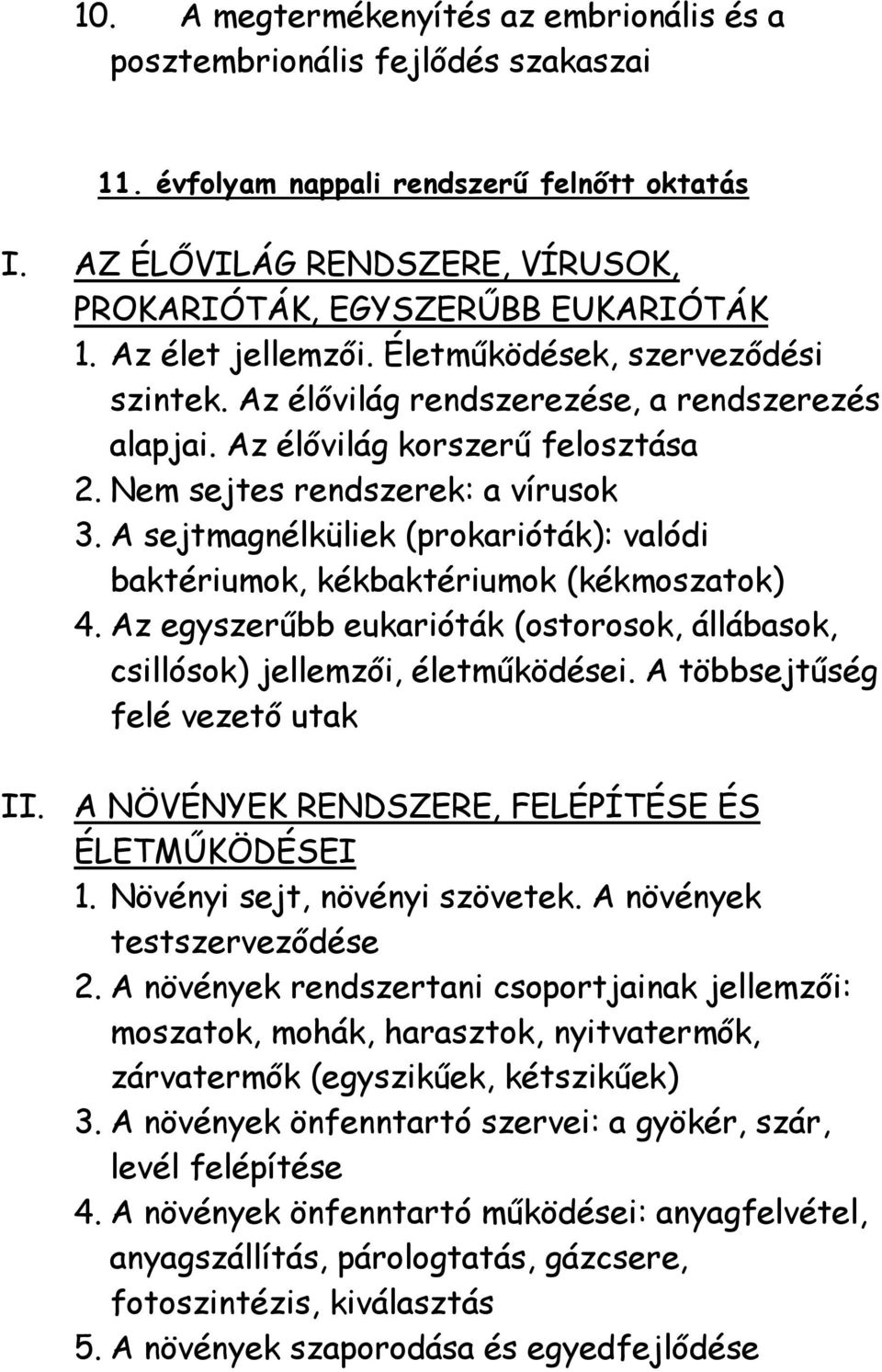 10. A megtermékenyítés az embrionális és a posztembrionális fejlődés szakaszai

11. évfolyam nappali rendszerű felnőtt oktatás

I. AZ ÉLŐVILÁG RENDSZERE, VÍRUSOK, PROKARIÓTÁK, EGYSZERŰBB EUKARIÓTÁK
1. Az élet jellemzői. Életműködések, szerveződési szintek. Az élővilág rendszerezése, a rendszerezés alapjai. Az élővilág korszerű felosztása
2. Nem sejtes rendszerek: a vírusok
3. A sejtmagnélküliek (prokarióták): valódi baktériumok, kékbaktériumok (kékmoszatok)
4. Az egyszerűbb eukarióták (ostorosok, állábasok, csillósok) jellemzői, életműködései. A többsejtűség felé vezető utak

II. A NÖVÉNYEK RENDSZERE, FELÉPÍTÉSE ÉS ÉLETMŰKÖDÉSEI
1. Növényi sejt, növényi szövetek. A növények testszerveződése
2. A növények rendszertani csoportjainak jellemzői: moszatok, mohák, harasztok, nyitvatermők, zárvatermők (egyszikűek, kétszikűek)
3. A növények önfenntartó szervei: a gyökér, szár, levél felépítése
4. A növények önfenntartó működései: anyagfelvétel, anyagszállítás, párologtatás, gázcsere, fotoszintézis, kiválasztás
5. A növények szaporodása és egyedfejlődése